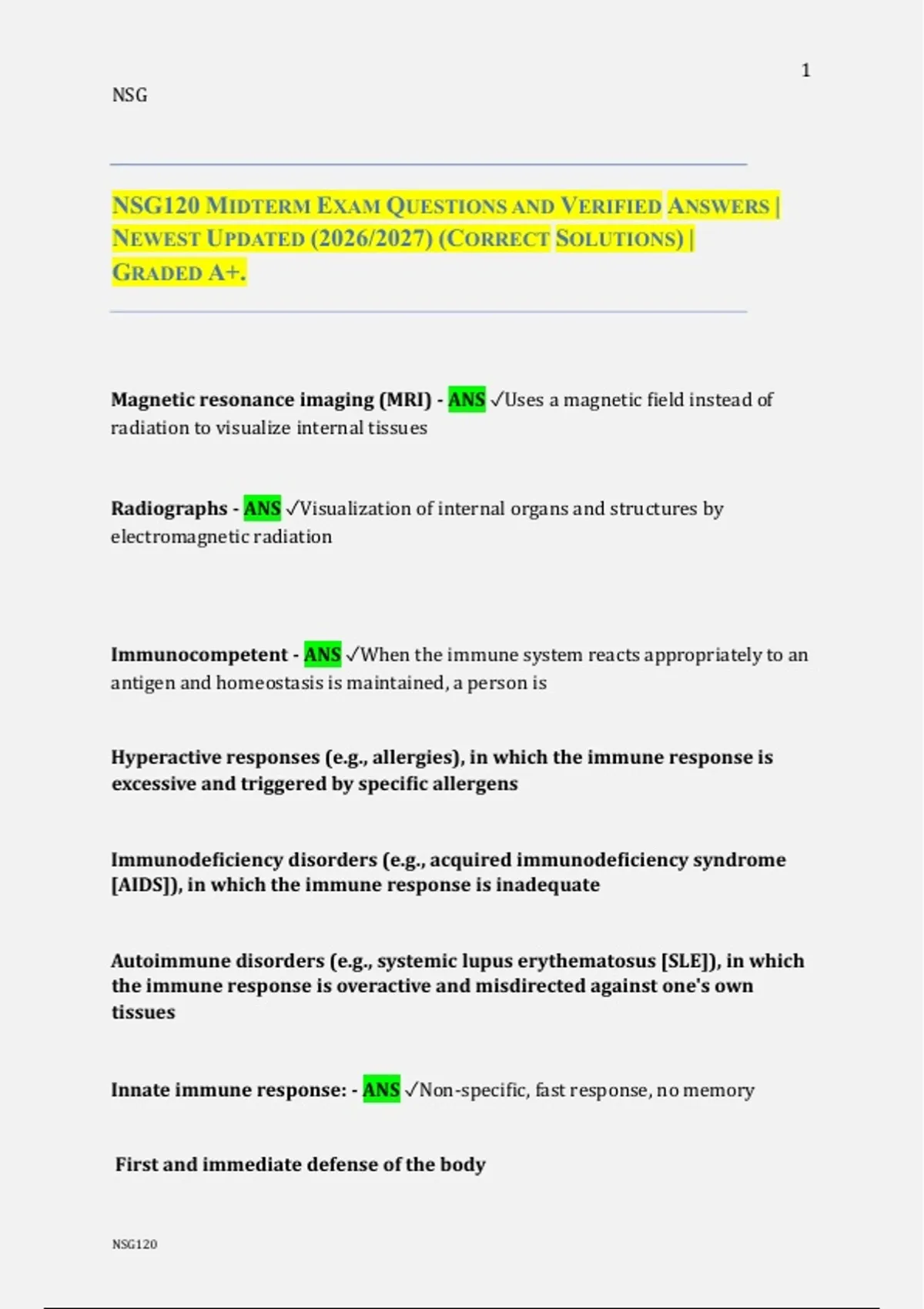 1

NSG

NSG120 MIDTERM EXAM QUESTIONS AND VERIFIED ANSWERS | NEWEST UPDATED (2026/2027) (CORRECT SOLUTIONS) | GRADED A+.

Magnetic resonance imaging (MRI) - ANS ✓Uses a magnetic field instead of radiation to visualize internal tissues

Radiographs - ANS ✓Visualization of internal organs and structures by electromagnetic radiation

Immunocompetent - ANS ✓When the immune system reacts appropriately to an antigen and homeostasis is maintained, a person is

Hyperactive responses (e.g., allergies), in which the immune response is excessive and triggered by specific allergens

Immunodeficiency disorders (e.g., acquired immunodeficiency syndrome [AIDS]), in which the immune response is inadequate

Autoimmune disorders (e.g., systemic lupus erythematosus [SLE]), in which the immune response is overactive and misdirected against one's own tissues

Innate immune response: - ANS ✓Non-specific, fast response, no memory

First and immediate defense of the body

NSG120